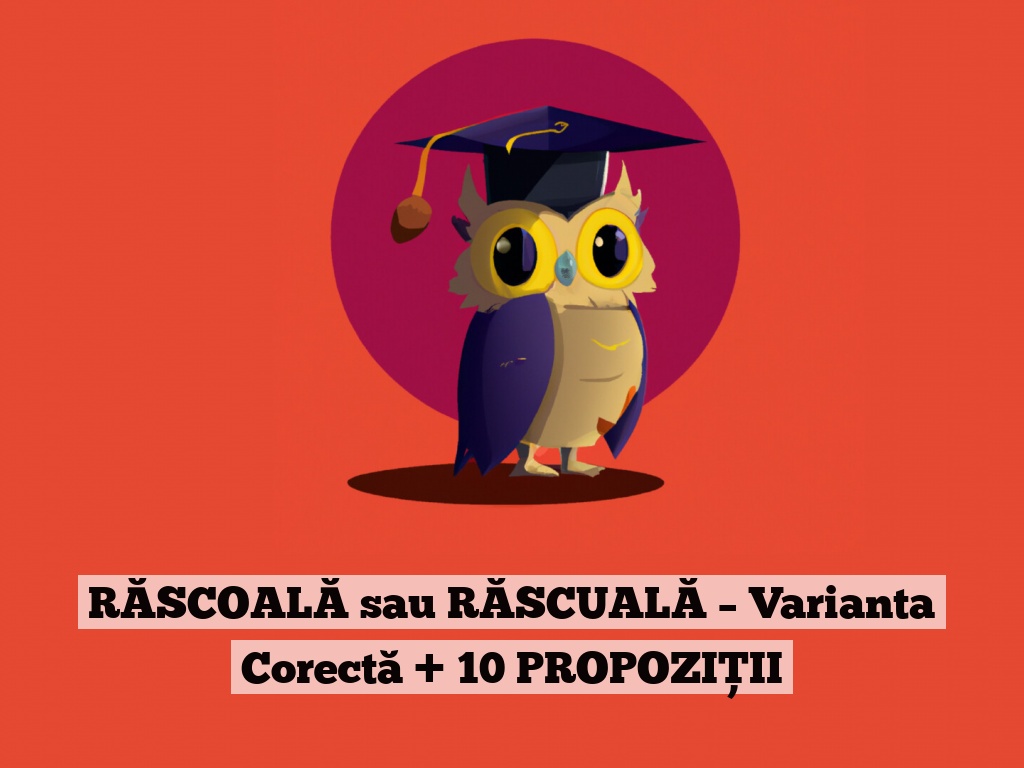 RĂSCOALĂ sau RĂSCUALĂ – Varianta Corectă + 10 PROPOZIȚII